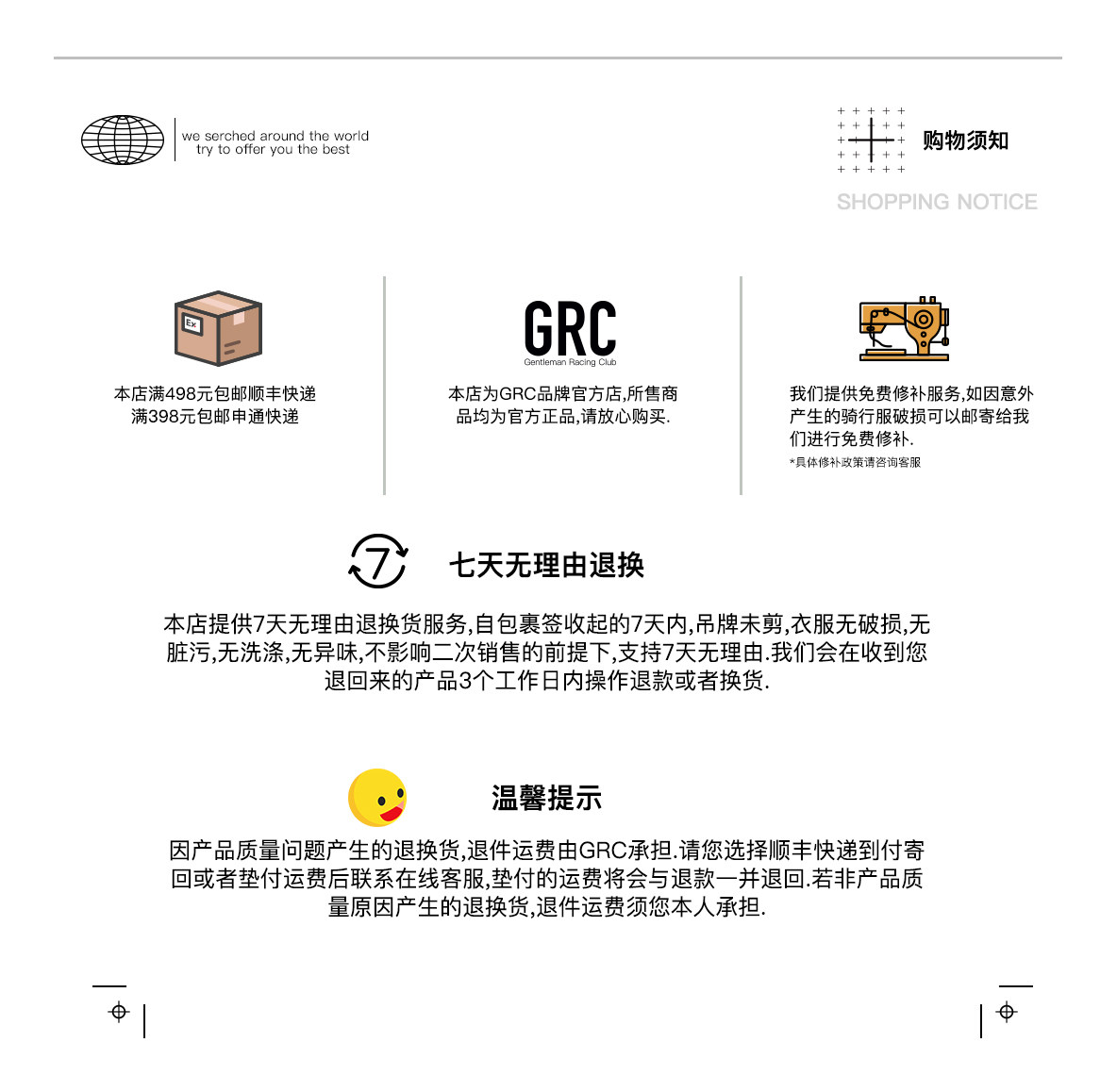 we serched around the world
try to offer you the best

购物须知

SHOPPING NOTICE

Ex

本店满498元包邮顺丰快递
满398元包邮申通快递

GRC
Gentleman Racing Club

本店为GRC品牌官方店,所售商品均为官方正品,请放心购买.

我们提供免费修补服务,如因意外产生的骑行服破损可以邮寄给我们进行免费修补.
*具体修补政策请咨询客服

7

七天无理由退换

本店提供7天无理由退换货服务,自包裹签收起的7天内,吊牌未剪,衣服无破损,无脏污,无洗涤,无异味,不影响二次销售的前提下,支持7天无理由.我们会在收到您退回来的产品3个工作日内操作退款或者换货.

温馨提示

因产品质量问题产生的退换货,退件运费由GRC承担.请您选择顺丰快递到付寄回或者垫付运费后联系在线客服,垫付的运费将会与退款一并退回.若非产品质量原因产生的退换货,退件运费须您本人承担.